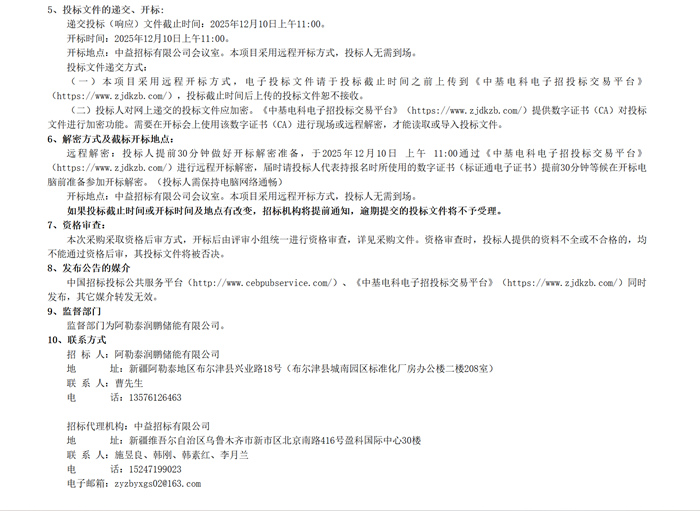 5、投标文件的递交、开标：

递交投标（响应）文件截止时间：2025年12月10日上午11:00。

开标时间：2025年12月10日上午11:00。

开标地点：中益招标有限公司会议室。本项目采用远程开标方式，投标人无需到场。

投标文件递交方式：

（一）本项目采用远程开标方式，电子投标文件请于投标截止时间之前上传到《中基电科电子招投标交易平台》（https://www.zjdkzb.com/），投标截止时间后上传的投标文件恕不接收。

（二）投标人对网上递交的投标文件应加密。《中基电科电子招投标交易平台》（https://www.zjdkzb.com/）提供数字证书（CA）对投标文件进行加密功能。需要在开标会上使用该数字证书（CA）进行现场或远程解密，才能读取或导入投标文件。

6、解密方式及截标开标地点：

远程解密：投标人提前30分钟做好开标解密准备，于2025年12月10日 上午 11:00通过《中基电科电子招投标交易平台》（https://www.zjdkzb.com/）进行远程开标解密，届时请投标人代表持报名时所使用的数字证书（标证通电子证书）提前30分钟等候在开标电脑前准备参加开标解密。（投标人需保持电脑网络通畅）

开标地点：中益招标有限公司会议室。本项目采用远程开标方式，投标人无需到场。

如果投标截止时间或开标时间及地点有改变，招标机构将提前通知，逾期提交的投标文件将不予受理。

7、资格审查：

本次采购采取资格后审方式，开标后由评审小组统一进行资格审查，详见采购文件。资格审查时，投标人提供的资料不全或不合格的，均不能通过资格后审，其投标文件将被否决。

8、发布公告的媒介

中国招标投标公共服务平台（http://www.cebpubservice.com/）、《中基电科电子招投标交易平台》（https://www.zjdkzb.com/）同时发布，其它媒介转发无效。

9、监督部门

监督部门为阿勒泰润鹏储能有限公司。

10、联系方式

招 标 人：阿勒泰润鹏储能有限公司
地 址：新疆阿勒泰地区布尔津县兴业路18号（布尔津县城南园区标准化厂房办公楼二楼208室）
联 系 人：曹先生
电 话：13576126463

招标代理机构：中益招标有限公司
地 址：新疆维吾尔自治区乌鲁木齐市新市区北京南路416号盈科国际中心30楼
联 系 人：施昱良、韩刚、韩素红、李月兰
电 话：15247199023
电子邮箱：zyzbyxgs02@163.com